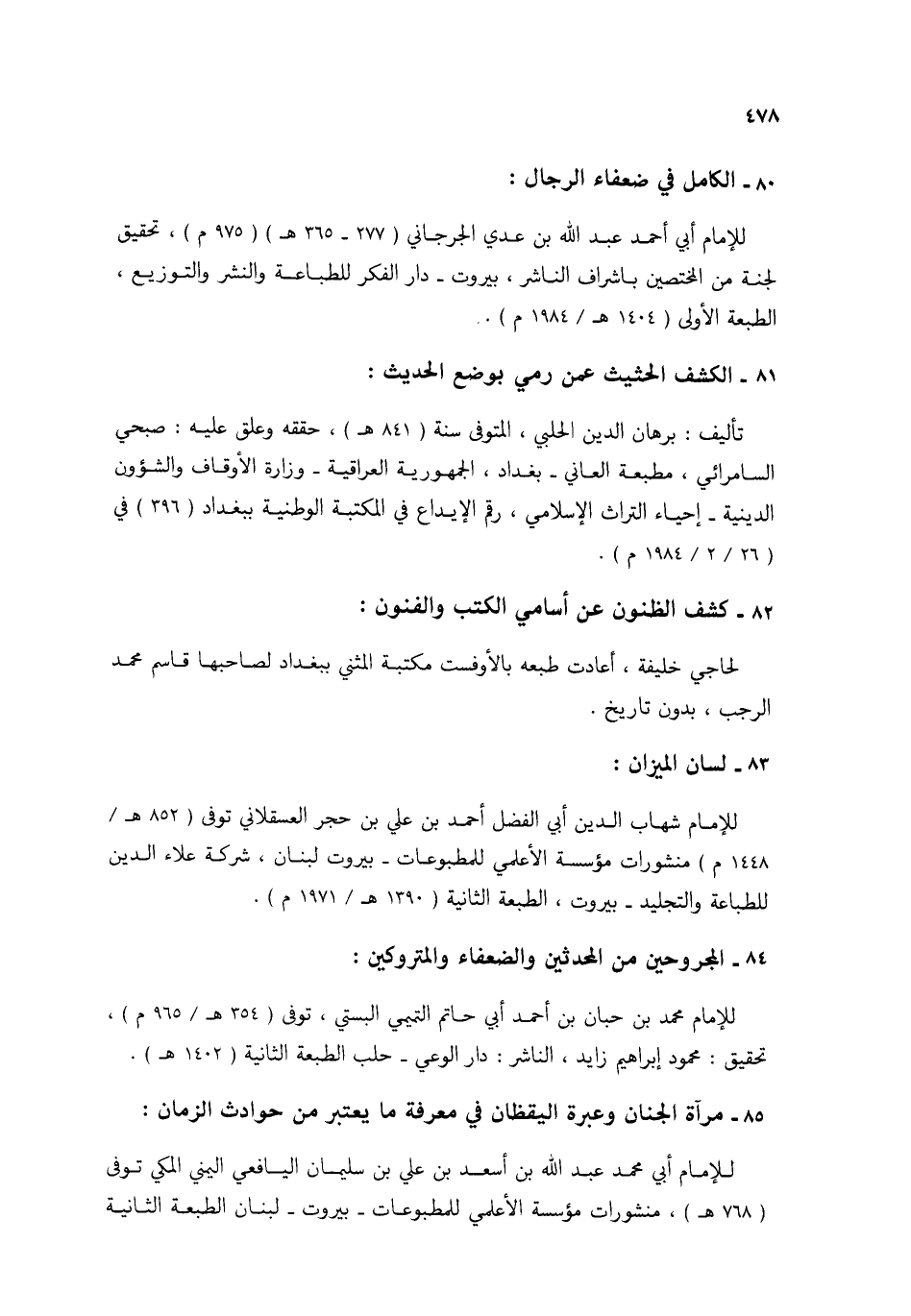 ٤٧٨

٨٠ ـ الكامل في ضعفاء الرجال :

للإمام أبي أحمد عبد الله بن عدي الجرجاني ( ٢٧٧ ـ ٣٦٥ هـ ) ( ٩٧٥ م ) ، تحقيق لجنة من المختصين باشراف الناشر ، بيروت ـ دار الفكر للطباعة والنشر والتوزيع ، الطبعة الأولى ( ١٤٠٤ هـ / ١٩٨٤ م ) .

٨١ ـ الكشف الحثيث عمن رمي بوضع الحديث :

تأليف : برهان الدين الحلبي ، المتوفى سنة ( ٨٤١ هـ ) ، حققه وعلق عليه : صبحي السامرائي ، مطبعة العاني ـ بغداد ، الجمهورية العراقية ـ وزارة الأوقاف والشؤون الدينية ـ إحياء التراث الإسلامي ، رقم الإيداع في المكتبة الوطنية ببغداد ( ٣٩٦ ) في ( ٢٦ / ٢ / ١٩٨٤ م ) .

٨٢ ـ كشف الظنون عن أسامي الكتب والفنون :

لحاجي خليفة ، أعادت طبعه بالأوفست مكتبة المثنى ببغداد لصاحبها قاسم محمد الرجب ، بدون تاريخ .

٨٣ ـ لسان الميزان :

للإمام شهاب الدين أبي الفضل أحمد بن علي بن حجر العسقلاني توفى ( ٨٥٢ هـ / ١٤٤٨ م ) منشورات مؤسسة الأعلمي للمطبوعات ـ بيروت لبنان ، شركة علاء الدين للطباعة والتجليد ـ بيروت ، الطبعة الثانية ( ١٣٩٠ هـ / ١٩٧١ م ) .

٨٤ ـ المجروحين من المحدثين والضعفاء والمتروكين :

للإمام محمد بن حبان بن أحمد أبي حاتم التميمي البستي ، توفى ( ٣٥٤ هـ / ٩٦٥ م ) ، تحقيق : محمود إبراهيم زايد ، الناشر : دار الوعي ـ حلب الطبعة الثانية ( ١٤٠٢ هـ ) .

٨٥ ـ مرآة الجنان وعبرة اليقظان في معرفة ما يعتبر من حوادث الزمان :

للإمام أبي محمد عبد الله بن أسعد بن علي بن سليمان اليافعي اليمني المكي توفى ( ٧٦٨ هـ ) ، منشورات مؤسسة الأعلمي للمطبوعات ـ بيروت ـ لبنان الطبعة الثانية